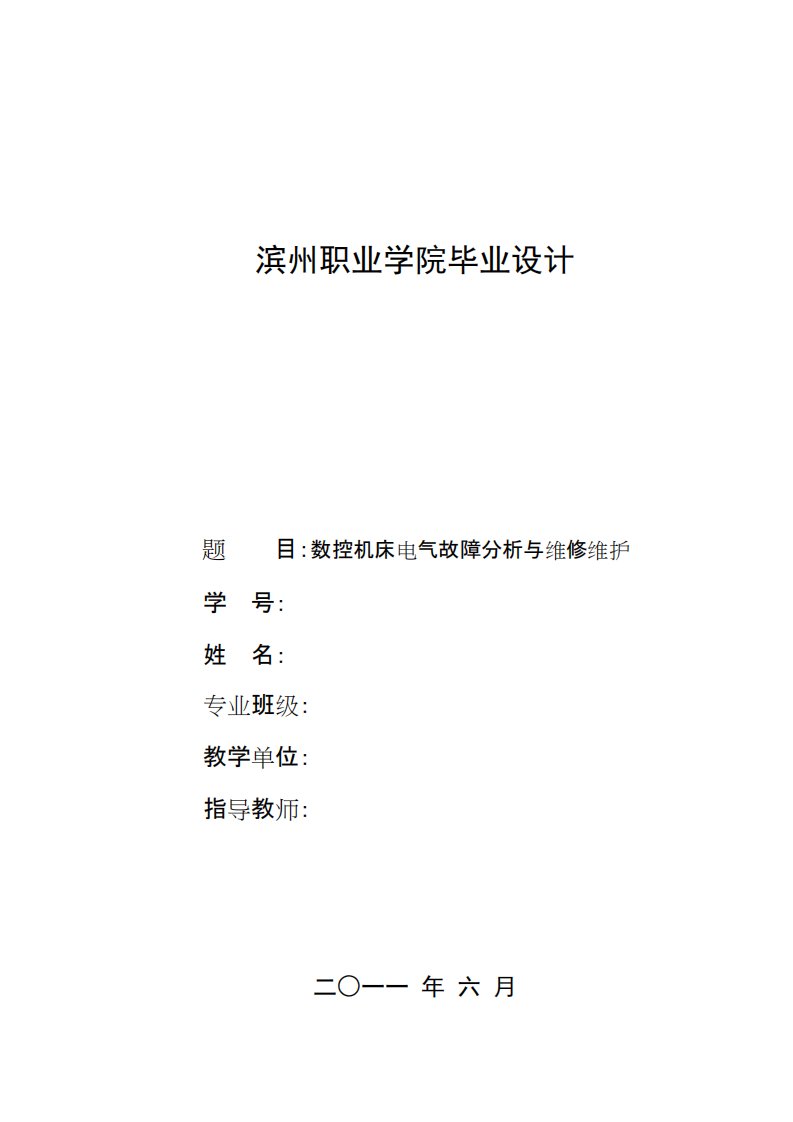 滨州职业学院毕业设计

题　　目:数控机床电气故障分析与维修维护

学　号:

姓　名:

专业班级:

教学单位:

指导教师:

二〇一一 年 六 月